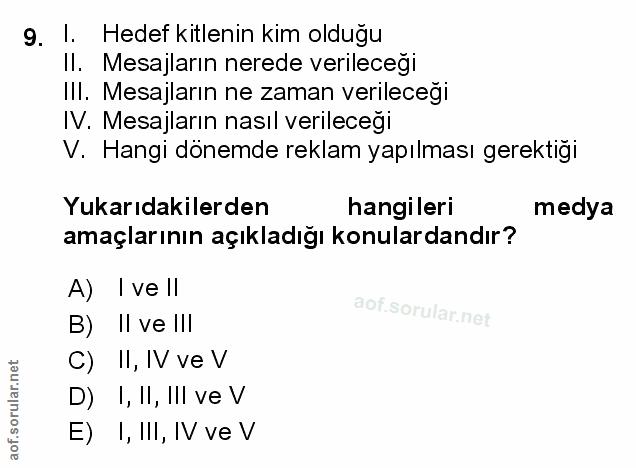 9. I. Hedef kitlenin kim olduğu
II. Mesajların nerede verileceği
III. Mesajların ne zaman verileceği
IV. Mesajların nasıl verileceği
V. Hangi dönemde reklam yapılması gerektiği

Yukarıdakilerden hangileri medya amaçlarının açıkladığı konulardandır?

A) I ve II
B) II ve III
C) II, IV ve V
D) I, II, III ve V
E) I, III, IV ve V

aof.sorular.net